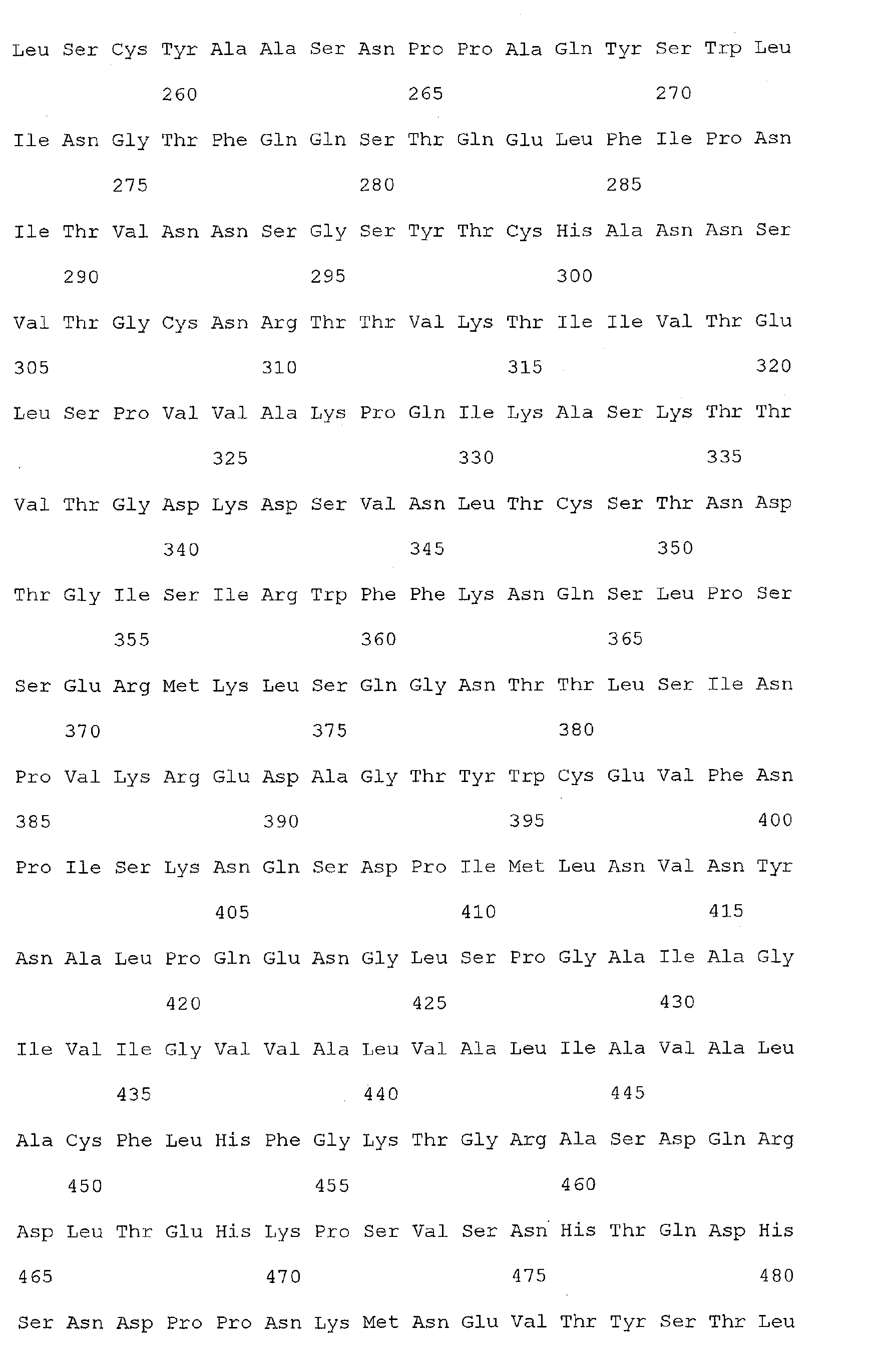 Leu Ser Cys Tyr Ala Ala Ser Asn Pro Pro Ala Gln Tyr Ser Trp Leu

260 265 270

Ile Asn Gly Thr Phe Gln Gln Ser Thr Gln Glu Leu Phe Ile Pro Asn

275 280 285

Ile Thr Val Asn Asn Ser Gly Ser Tyr Thr Cys His Ala Asn Asn Ser

290 295 300

Val Thr Gly Cys Asn Arg Thr Thr Val Lys Thr Ile Ile Val Thr Glu

305 310 315 320

Leu Ser Pro Val Val Ala Lys Pro Gln Ile Lys Ala Ser Lys Thr Thr

325 330 335

Val Thr Gly Asp Lys Asp Ser Val Asn Leu Thr Cys Ser Thr Asn Asp

340 345 350

Thr Gly Ile Ser Ile Arg Trp Phe Phe Lys Asn Gln Ser Leu Pro Ser

355 360 365

Ser Glu Arg Met Lys Leu Ser Gln Gly Asn Thr Thr Leu Ser Ile Asn

370 375 380

Pro Val Lys Arg Glu Asp Ala Gly Thr Tyr Trp Cys Glu Val Phe Asn

385 390 395 400

Pro Ile Ser Lys Asn Gln Ser Asp Pro Ile Met Leu Asn Val Asn Tyr

405 410 415

Asn Ala Leu Pro Gln Glu Asn Gly Leu Ser Pro Gly Ala Ile Ala Gly

420 425 430

Ile Val Ile Gly Val Val Ala Leu Val Ala Leu Ile Ala Val Ala Leu

435 440 445

Ala Cys Phe Leu His Phe Gly Lys Thr Gly Arg Ala Ser Asp Gln Arg

450 455 460

Asp Leu Thr Glu His Lys Pro Ser Val Ser Asn His Thr Gln Asp His

465 470 475 480

Ser Asn Asp Pro Pro Asn Lys Met Asn Glu Val Thr Tyr Ser Thr Leu